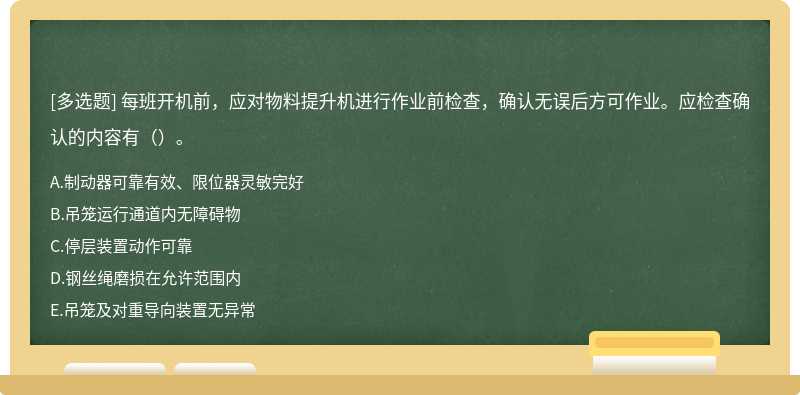 [多选题] 每班开机前，应对物料提升机进行作业前检查，确认无误后方可作业。应检查确认的内容有（）。

A.制动器可靠有效、限位器灵敏完好
B.吊笼运行通道内无障碍物
C.停层装置动作可靠
D.钢丝绳磨损在允许范围内
E.吊笼及对重导向装置无异常